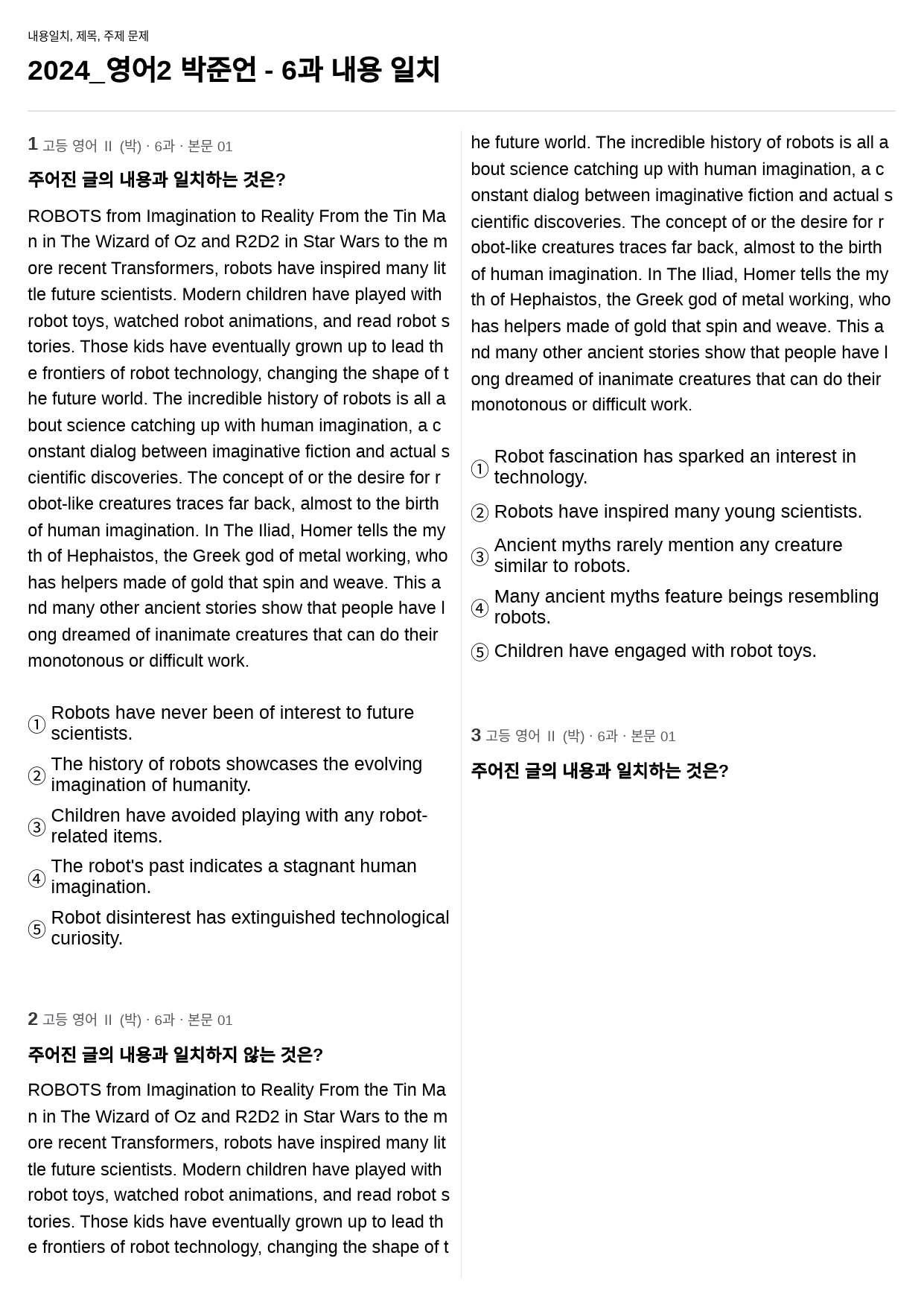 내용일치, 제목, 주제 문제

2024_영어2 박준언 - 6과 내용 일치

1 고등 영어 II (박) · 6과 · 본문 01

주어진 글의 내용과 일치하는 것은?

ROBOTS from Imagination to Reality From the Tin Man in The Wizard of Oz and R2D2 in Star Wars to the more recent Transformers, robots have inspired many little future scientists. Modern children have played with robot toys, watched robot animations, and read robot stories. Those kids have eventually grown up to lead the frontiers of robot technology, changing the shape of the future world. The incredible history of robots is all about science catching up with human imagination, a constant dialog between imaginative fiction and actual scientific discoveries. The concept of or the desire for robot-like creatures traces far back, almost to the birth of human imagination. In The Iliad, Homer tells the myth of Hephaistos, the Greek god of metal working, who has helpers made of gold that spin and weave. This and many other ancient stories show that people have long dreamed of inanimate creatures that can do their monotonous or difficult work.

① Robots have never been of interest to future scientists.

② The history of robots showcases the evolving imagination of humanity.

③ Children have avoided playing with any robot-related items.

④ The robot's past indicates a stagnant human imagination.

⑤ Robot disinterest has extinguished technological curiosity.

2 고등 영어 II (박) · 6과 · 본문 01

주어진 글의 내용과 일치하지 않는 것은?

ROBOTS from Imagination to Reality From the Tin Man in The Wizard of Oz and R2D2 in Star Wars to the more recent Transformers, robots have inspired many little future scientists. Modern children have played with robot toys, watched robot animations, and read robot stories. Those kids have eventually grown up to lead the frontiers of robot technology, changing the shape of the future world. The incredible history of robots is all about science catching up with human imagination, a constant dialog between imaginative fiction and actual scientific discoveries. The concept of or the desire for robot-like creatures traces far back, almost to the birth of human imagination. In The Iliad, Homer tells the myth of Hephaistos, the Greek god of metal working, who has helpers made of gold that spin and weave. This and many other ancient stories show that people have long dreamed of inanimate creatures that can do their monotonous or difficult work.

① Robot fascination has sparked an interest in technology.

② Robots have inspired many young scientists.

③ Ancient myths rarely mention any creature similar to robots.

④ Many ancient myths feature beings resembling robots.

⑤ Children have engaged with robot toys.

3 고등 영어 II (박) · 6과 · 본문 01

주어진 글의 내용과 일치하는 것은?